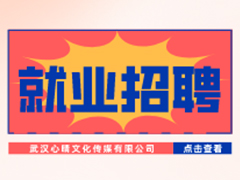 就业招聘

武汉心晴文化传媒有限公司

点击查看